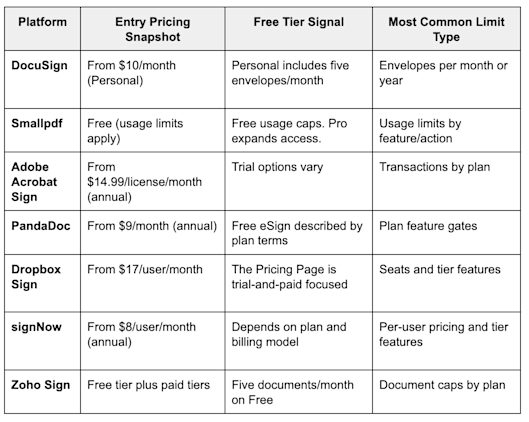 | Platform | Entry Pricing Snapshot | Free Tier Signal | Most Common Limit Type |
|---|---|---|---|
| DocuSign | From \$10/month (Personal) | Personal includes five envelopes/month | Envelopes per month or year |
| Smallpdf | Free (usage limits apply) | Free usage caps. Pro expands access. | Usage limits by feature/action |
| Adobe Acrobat Sign | From \$14.99/license/month (annual) | Trial options vary | Transactions by plan |
| PandaDoc | From \$9/month (annual) | Free eSign described by plan terms | Plan feature gates |
| Dropbox Sign | From \$17/user/month | The Pricing Page is trial-and-paid focused | Seats and tier features |
| signNow | From \$8/user/month (annual) | Depends on plan and billing model | Per-user pricing and tier features |
| Zoho Sign | Free tier plus paid tiers | Five documents/month on Free | Document caps by plan |